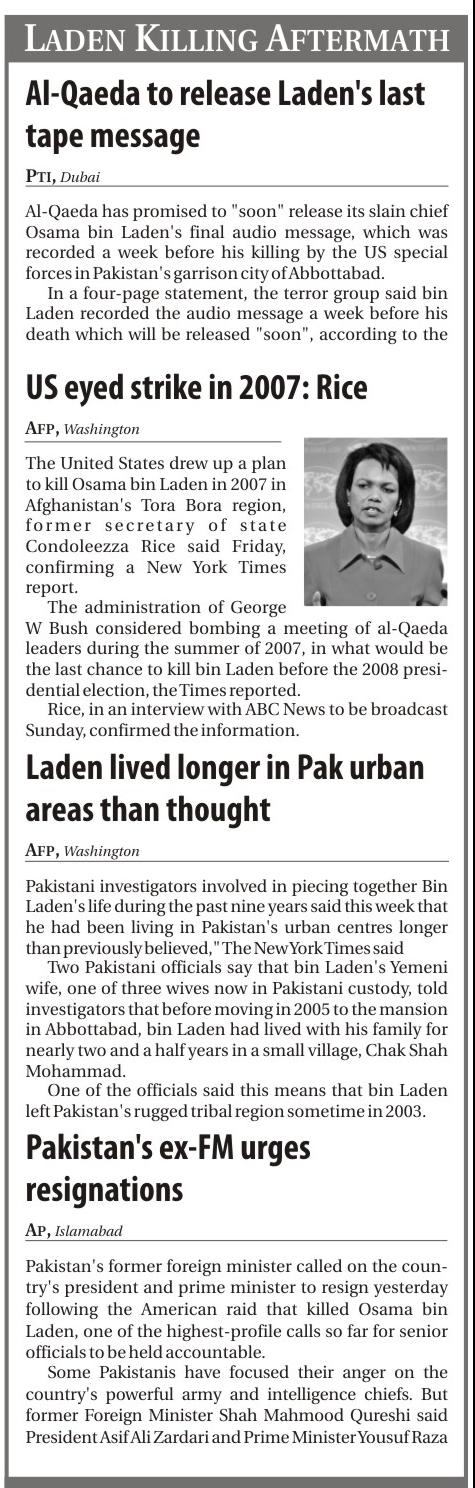 LADEN KILLING AFTERMATH

Al-Qaeda to release Laden's last tape message

PTI, Dubai

Al-Qaeda has promised to "soon" release its slain chief Osama bin Laden's final audio message, which was recorded a week before his killing by the US special forces in Pakistan's garrison city of Abbottabad.

In a four-page statement, the terror group said bin Laden recorded the audio message a week before his death which will be released "soon", according to the

US eyed strike in 2007: Rice

AFP, Washington

The United States drew up a plan to kill Osama bin Laden in 2007 in Afghanistan's Tora Bora region, former secretary of state Condoleezza Rice said Friday, confirming a New York Times report.

The administration of George W Bush considered bombing a meeting of al-Qaeda leaders during the summer of 2007, in what would be the last chance to kill bin Laden before the 2008 presidential election, the Times reported.

Rice, in an interview with ABC News to be broadcast Sunday, confirmed the information.

Laden lived longer in Pak urban areas than thought

AFP, Washington

Pakistani investigators involved in piecing together Bin Laden's life during the past nine years said this week that he had been living in Pakistan's urban centres longer than previously believed," The New York Times said

Two Pakistani officials say that bin Laden's Yemeni wife, one of three wives now in Pakistani custody, told investigators that before moving in 2005 to the mansion in Abbottabad, bin Laden had lived with his family for nearly two and a half years in a small village, Chak Shah Mohammad.

One of the officials said this means that bin Laden left Pakistan's rugged tribal region sometime in 2003.

Pakistan's ex-FM urges resignations

AP, Islamabad

Pakistan's former foreign minister called on the country's president and prime minister to resign yesterday following the American raid that killed Osama bin Laden, one of the highest-profile calls so far for senior officials to be held accountable.

Some Pakistanis have focused their anger on the country's powerful army and intelligence chiefs. But former Foreign Minister Shah Mahmood Qureshi said President Asif Ali Zardari and Prime Minister Yousuf Raza